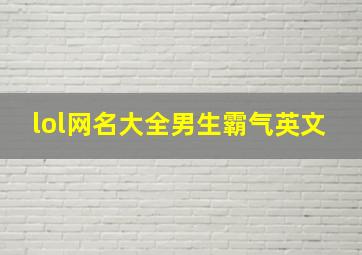 lol网名大全男生霸气英文